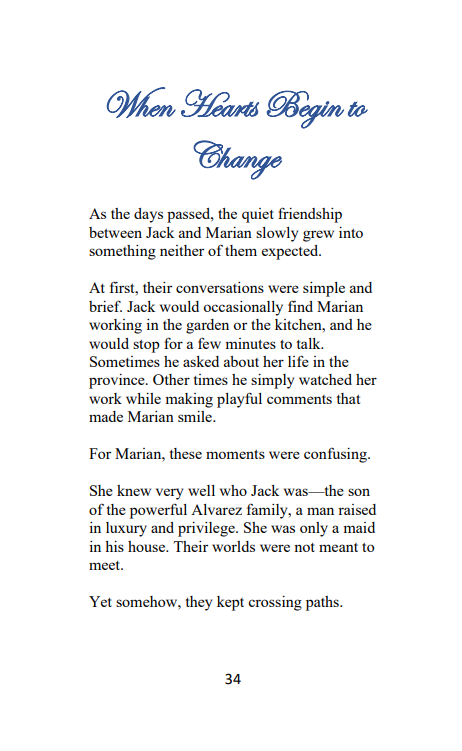 When Hearts Begin to Change

As the days passed, the quiet friendship between Jack and Marian slowly grew into something neither of them expected.

At first, their conversations were simple and brief. Jack would occasionally find Marian working in the garden or the kitchen, and he would stop for a few minutes to talk. Sometimes he asked about her life in the province. Other times he simply watched her work while making playful comments that made Marian smile.

For Marian, these moments were confusing.

She knew very well who Jack was—the son of the powerful Alvarez family, a man raised in luxury and privilege. She was only a maid in his house. Their worlds were not meant to meet.

Yet somehow, they kept crossing paths.

34